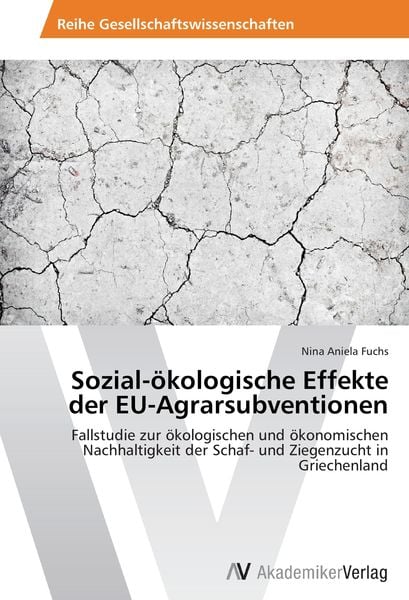 Reihe Gesellschaftswissenschaften

Nina Aniela Fuchs

Sozial-ökologische Effekte der EU-Agrarsubventionen

Fallstudie zur ökologischen und ökonomischen Nachhaltigkeit der Schaf- und Ziegenzucht in Griechenland

AV AkademikerVerlag